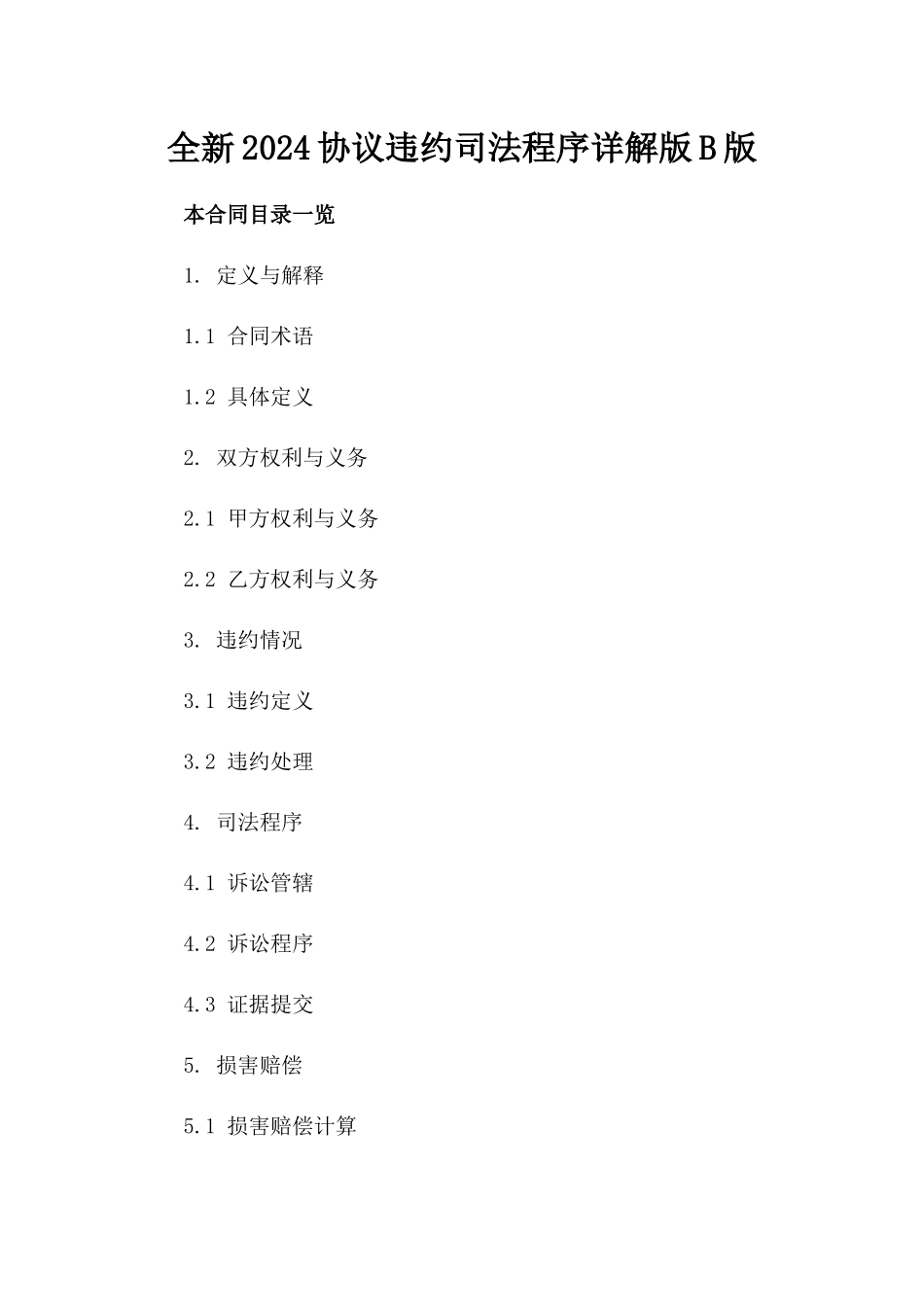 全新2024协议违约司法程序详解版B版

本合同目录一览

1. 定义与解释

1.1 合同术语

1.2 具体定义

2. 双方权利与义务

2.1 甲方权利与义务

2.2 乙方权利与义务

3. 违约情况

3.1 违约定义

3.2 违约处理

4. 司法程序

4.1 诉讼管辖

4.2 诉讼程序

4.3 证据提交

5. 损害赔偿

5.1 损害赔偿计算